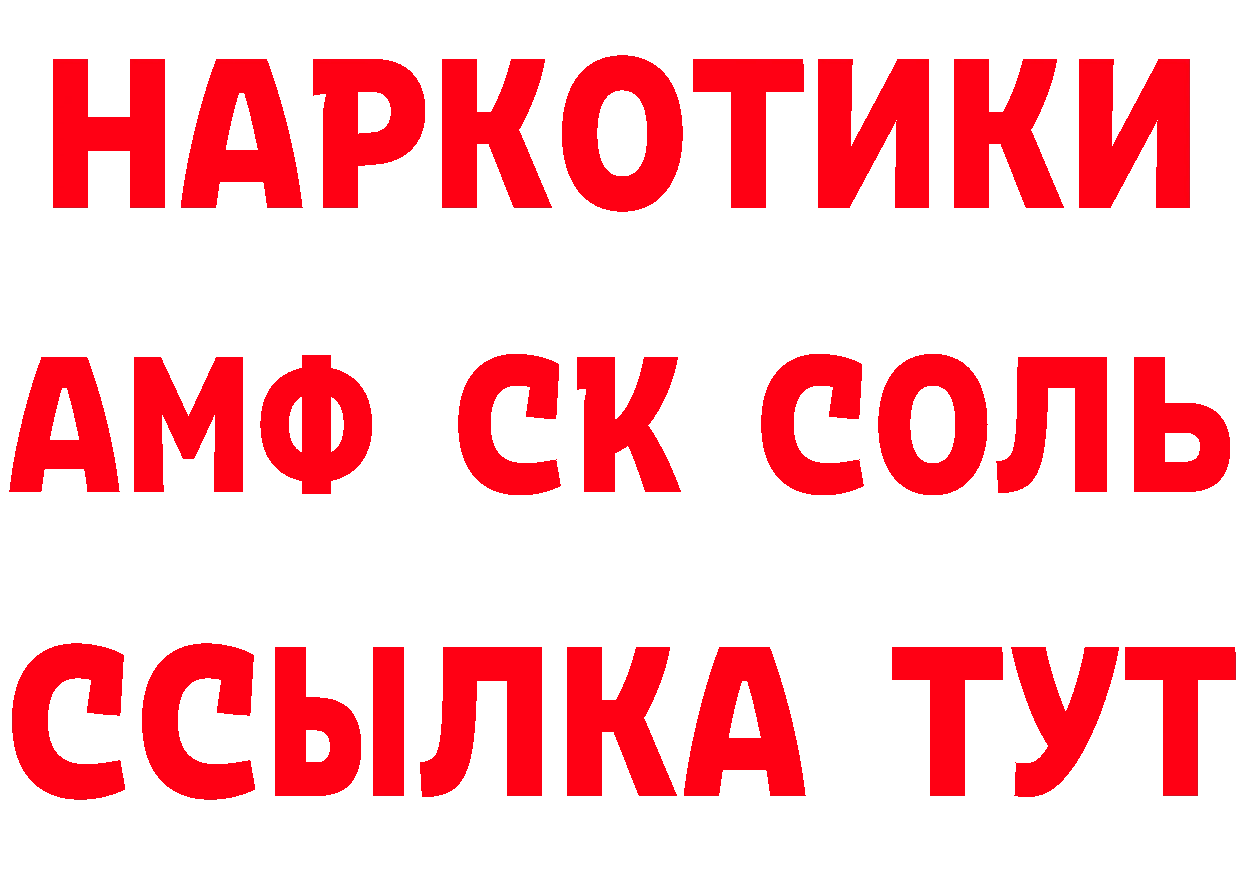 НАРКОТИКИ

АМФ СК СОЛЬ

ССЫЛКА ТУТ